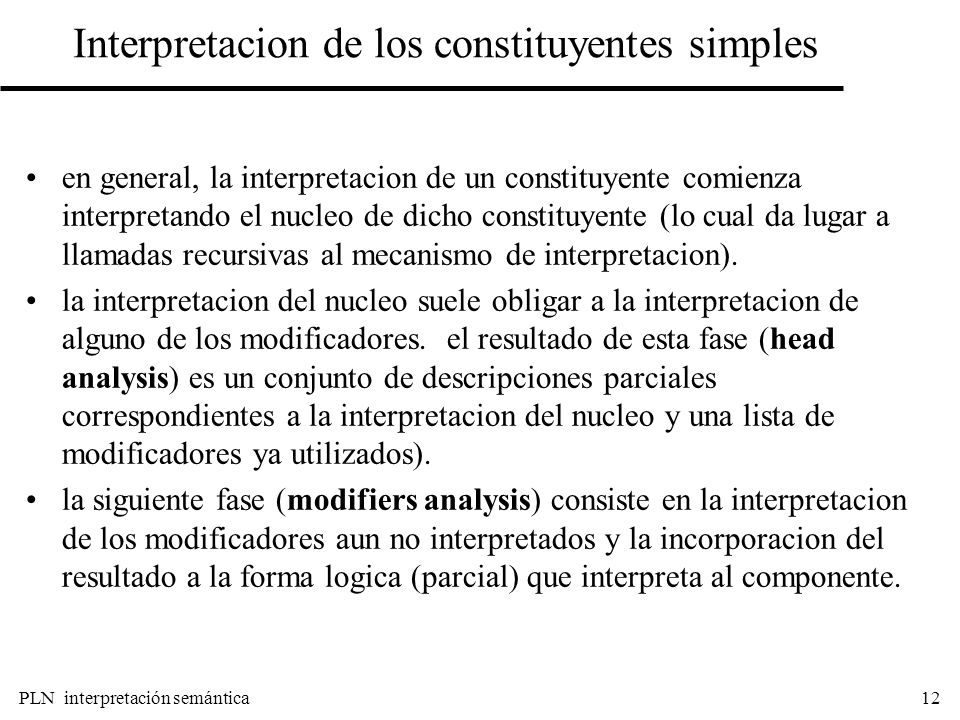 Interpretacion de los constituyentes simples

• en general, la interpretacion de un constituyente comienza interpretando el nucleo de dicho constituyente (lo cual da lugar a llamadas recursivas al mecanismo de interpretacion).

• la interpretacion del nucleo suele obligar a la interpretacion de alguno de los modificadores. el resultado de esta fase (head analysis) es un conjunto de descripciones parciales correspondientes a la interpretacion del nucleo y una lista de modificadores ya utilizados).

• la siguiente fase (modifiers analysis) consiste en la interpretacion de los modificadores aun no interpretados y la incorporacion del resultado a la forma logica (parcial) que interpreta al componente.

PLN interpretación semántica

12